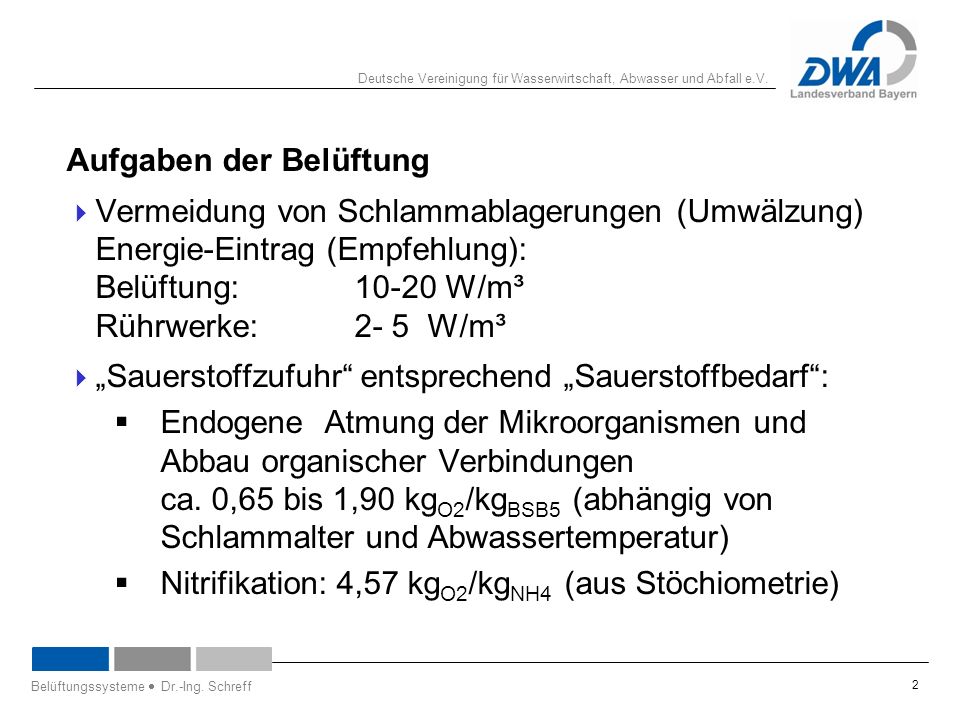 Deutsche Vereinigung für Wasserwirtschaft, Abwasser und Abfall e.V.

DWA
Landesverband Bayern

Aufgaben der Belüftung

Vermeidung von Schlammablagerungen (Umwälzung)
Energie-Eintrag (Empfehlung):
Belüftung: 10-20 W/m³
Rührwerke: 2- 5 W/m³

„Sauerstoffzufuhr“ entsprechend „Sauerstoffbedarf“:

Endogene Atmung der Mikroorganismen und Abbau organischer Verbindungen ca. 0,65 bis 1,90 $kg_{O2}/kg_{BSB5}$ (abhängig von Schlammalter und Abwassertemperatur)

Nitrifikation: 4,57 $kg_{O2}/kg_{NH4}$ (aus Stöchiometrie)

Belüftungssysteme • Dr.-Ing. Schreff

2